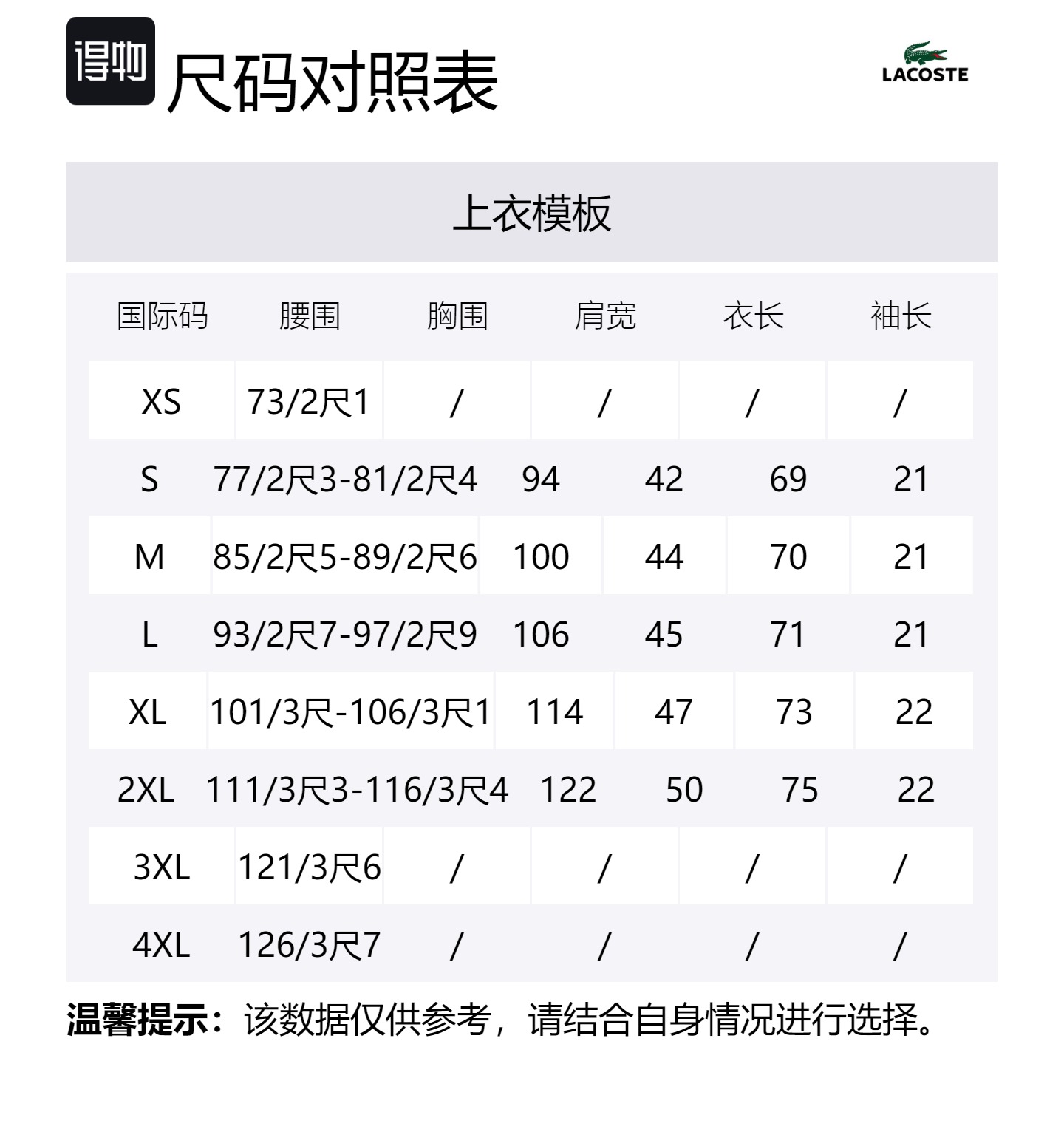 得物 尺码对照表

LACOSTE

上衣模板

| 国际码 | 腰围 | 胸围 | 肩宽 | 衣长 | 袖长 |
|---|---|---|---|---|---|
| XS | 73/2尺1 | / | / | / | / |
| S | 77/2尺3-81/2尺4 | 94 | 42 | 69 | 21 |
| M | 85/2尺5-89/2尺6 | 100 | 44 | 70 | 21 |
| L | 93/2尺7-97/2尺9 | 106 | 45 | 71 | 21 |
| XL | 101/3尺-106/3尺1 | 114 | 47 | 73 | 22 |
| 2XL | 111/3尺3-116/3尺4 | 122 | 50 | 75 | 22 |
| 3XL | 121/3尺6 | / | / | / | / |
| 4XL | 126/3尺7 | / | / | / | / |

温馨提示：该数据仅供参考，请结合自身情况进行选择。